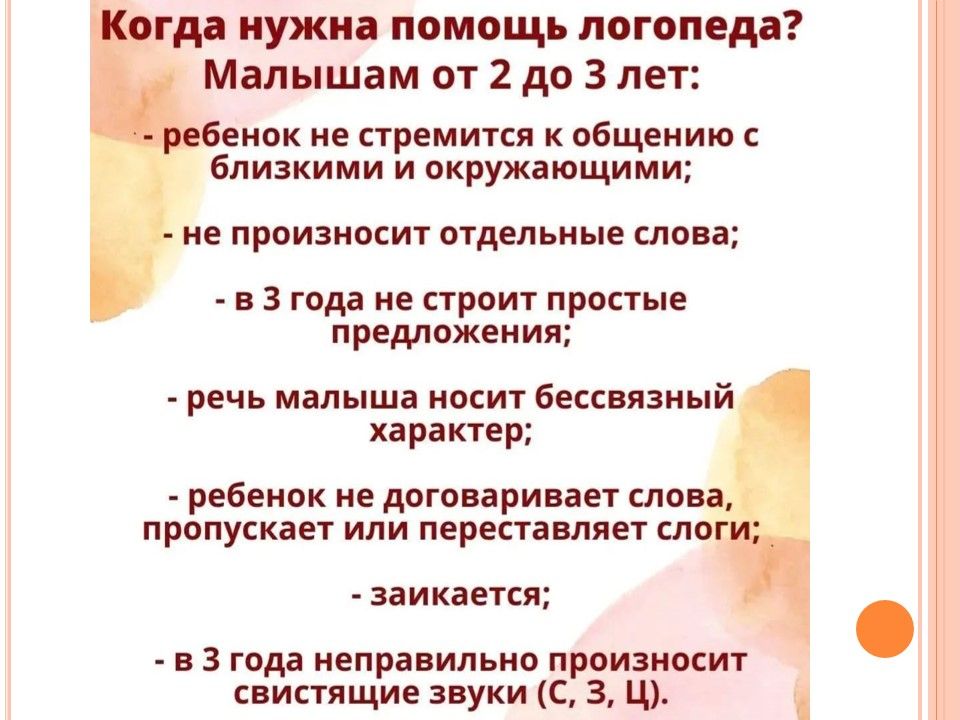 Когда нужна помощь логопеда?
Малышам от 2 до 3 лет:

- ребенок не стремится к общению с близкими и окружающими;

- не произносит отдельные слова;

- в 3 года не строит простые предложения;

- речь малыша носит бессвязный характер;

- ребенок не договаривает слова, пропускает или переставляет слоги;

- заикается;

- в 3 года неправильно произносит свистящие звуки (С, З, Ц).